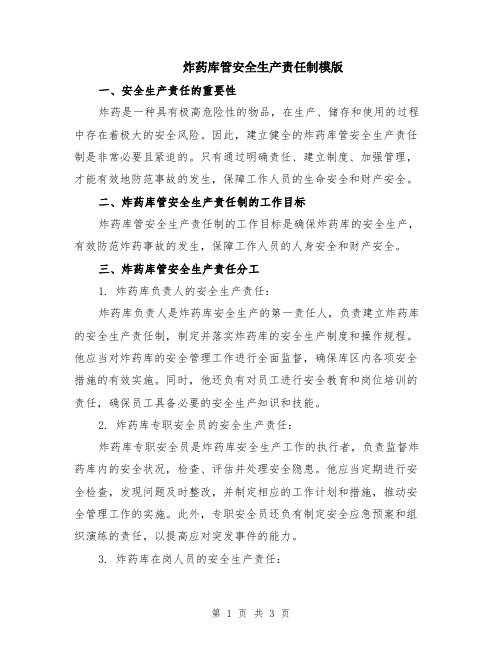 炸药库管安全生产责任制模版

一、安全生产责任的重要性

炸药是一种具有极高危险性的物品，在生产、储存和使用的过程中存在着极大的安全风险。因此，建立健全的炸药库管安全生产责任制是非常必要且紧迫的。只有通过明确责任、建立制度、加强管理，才能有效地防范事故的发生，保障工作人员的生命安全和财产安全。

二、炸药库管安全生产责任制的工作目标

炸药库管安全生产责任制的工作目标是确保炸药库的安全生产，有效防范炸药事故的发生，保障工作人员的人身安全和财产安全。

三、炸药库管安全生产责任分工

1. 炸药库负责人的安全生产责任：

炸药库负责人是炸药库安全生产的第一责任人，负责建立炸药库的安全生产责任制，制定并落实炸药库的安全生产制度和操作规程。他应当对炸药库的安全管理工作进行全面监督，确保库区内各项安全措施的有效实施。同时，他还负有对员工进行安全教育和岗位培训的责任，确保员工具备必要的安全生产知识和技能。

2. 炸药库专职安全员的安全生产责任：

炸药库专职安全员是炸药库安全生产工作的执行者，负责监督炸药库内的安全状况，检查、评估并处理安全隐患。他应当定期进行安全检查，发现问题及时整改，并制定相应的工作计划和措施，推动安全管理工作的实施。此外，专职安全员还负有制定安全应急预案和组织演练的责任，以提高应对突发事件的能力。

3. 炸药库在岗人员的安全生产责任：

第 1 页 共 3 页